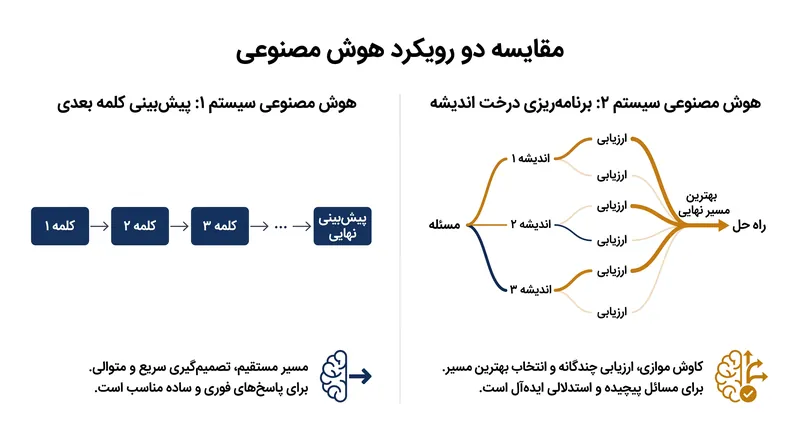 مقایسه دو رویکرد هوش مصنوعی

هوش مصنوعی سیستم ۲: برنامه‌ریزی درخت اندیشه

مسئله

اندیشه ۱

اندیشه ۲

اندیشه ۳

ارزیابی

ارزیابی

ارزیابی

ارزیابی

ارزیابی

ارزیابی

بهترین مسیر نهایی

راه حل

کاوش موازی، ارزیابی چندگانه و انتخاب بهترین مسیر. برای مسائل پیچیده و استدلالی ایده‌آل است.

هوش مصنوعی سیستم ۱: پیش‌بینی کلمه بعدی

کلمه ۱

کلمه ۲

کلمه ۳

...

پیش‌بینی نهایی

مسیر مستقیم، تصمیم‌گیری سریع و متوالی. برای پاسخ‌های فوری و ساده مناسب است.